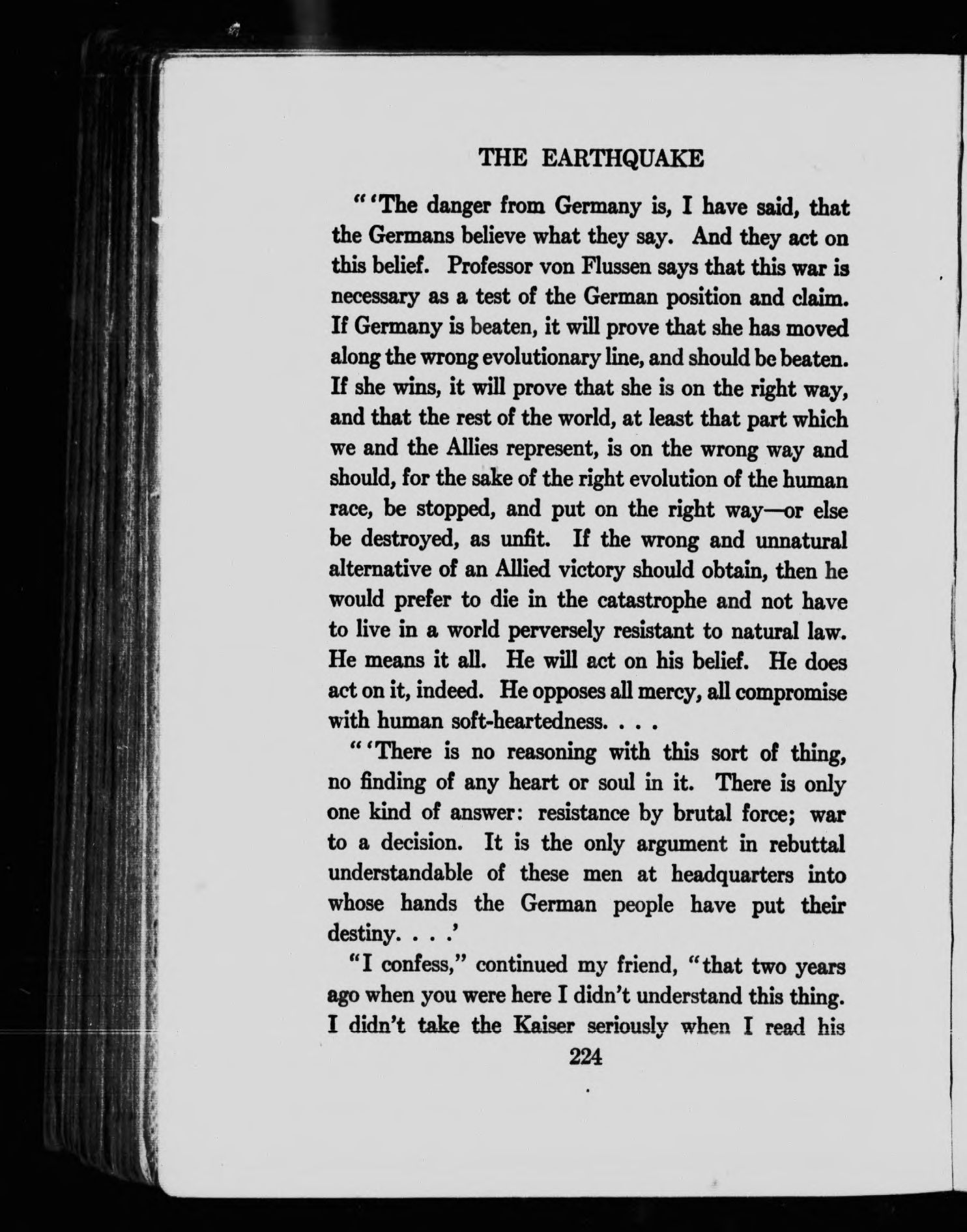 THE EARTHQUAKE

"'The danger from Germany is, I have said, that the Germans believe what they say. And they act on this belief. Professor von Flussen says that this war is necessary as a test of the German position and claim. If Germany is beaten, it will prove that she has moved along the wrong evolutionary line, and should be beaten. If she wins, it will prove that she is on the right way, and that the rest of the world, at least that part which we and the Allies represent, is on the wrong way and should, for the sake of the right evolution of the human race, be stopped, and put on the right way—or else be destroyed, as unfit. If the wrong and unnatural alternative of an Allied victory should obtain, then he would prefer to die in the catastrophe and not have to live in a world perversely resistant to natural law. He means it all. He will act on his belief. He does act on it, indeed. He opposes all mercy, all compromise with human soft-heartedness. . . .

"'There is no reasoning with this sort of thing, no finding of any heart or soul in it. There is only one kind of answer: resistance by brutal force; war to a decision. It is the only argument in rebuttal understandable of these men at headquarters into whose hands the German people have put their destiny. . . .'

"I confess," continued my friend, "that two years ago when you were here I didn't understand this thing. I didn't take the Kaiser seriously when I read his

224